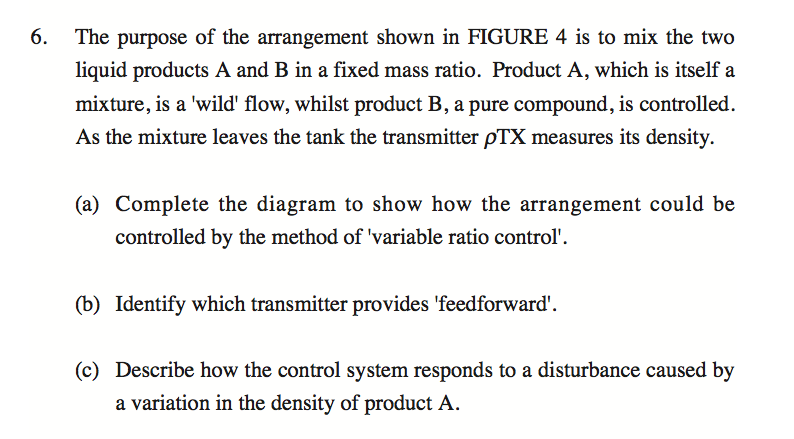 6. The purpose of the arrangement shown in FIGURE 4 is to mix the two liquid products A and B in a fixed mass ratio. Product A, which is itself a mixture, is a 'wild' flow, whilst product B, a pure compound, is controlled. As the mixture leaves the tank the transmitter $\rho$TX measures its density.

(a) Complete the diagram to show how the arrangement could be controlled by the method of 'variable ratio control'.

(b) Identify which transmitter provides 'feedforward'.

(c) Describe how the control system responds to a disturbance caused by a variation in the density of product A.